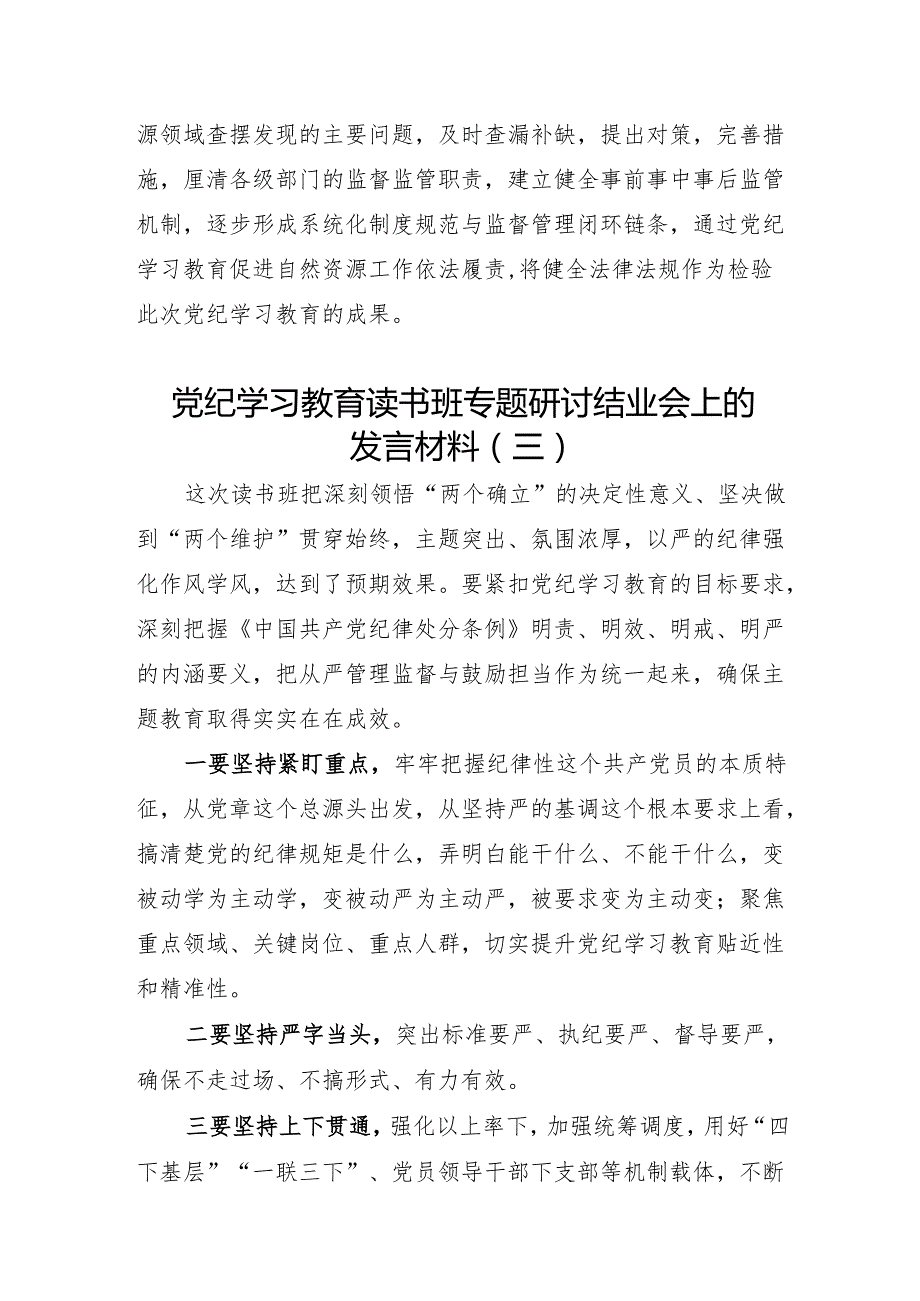 源领域查摆发现的主要问题，及时查漏补缺，提出对策，完善措施，厘清各级部门的监督监管职责，建立健全事前事中事后监管机制，逐步形成系统化制度规范与监督管理闭环链条，通过党纪学习教育促进自然资源工作依法履责,将健全法律法规作为检验此次党纪学习教育的成果。

党纪学习教育读书班专题研讨结业会上的发言材料（三）

这次读书班把深刻领悟“两个确立”的决定性意义、坚决做到“两个维护”贯穿始终，主题突出、氛围浓厚，以严的纪律强化作风学风，达到了预期效果。要紧扣党纪学习教育的目标要求，深刻把握《中国共产党纪律处分条例》明责、明效、明戒、明严的内涵要义，把从严管理监督与鼓励担当作为统一起来，确保主题教育取得实实在在成效。

一要坚持紧盯重点，牢牢把握纪律性这个共产党员的本质特征，从党章这个总源头出发，从坚持严的基调这个根本要求上看，搞清楚党的纪律规矩是什么，弄明白能干什么、不能干什么，变被动学为主动学，变被动严为主动严，被要求变为主动变；聚焦重点领域、关键岗位、重点人群，切实提升党纪学习教育贴近性和精准性。

二要坚持严字当头，突出标准要严、执纪要严、督导要严，确保不走过场、不搞形式、有力有效。

三要坚持上下贯通，强化以上率下，加强统筹调度，用好“四下基层”“一联三下”、党员领导干部下支部等机制载体，不断